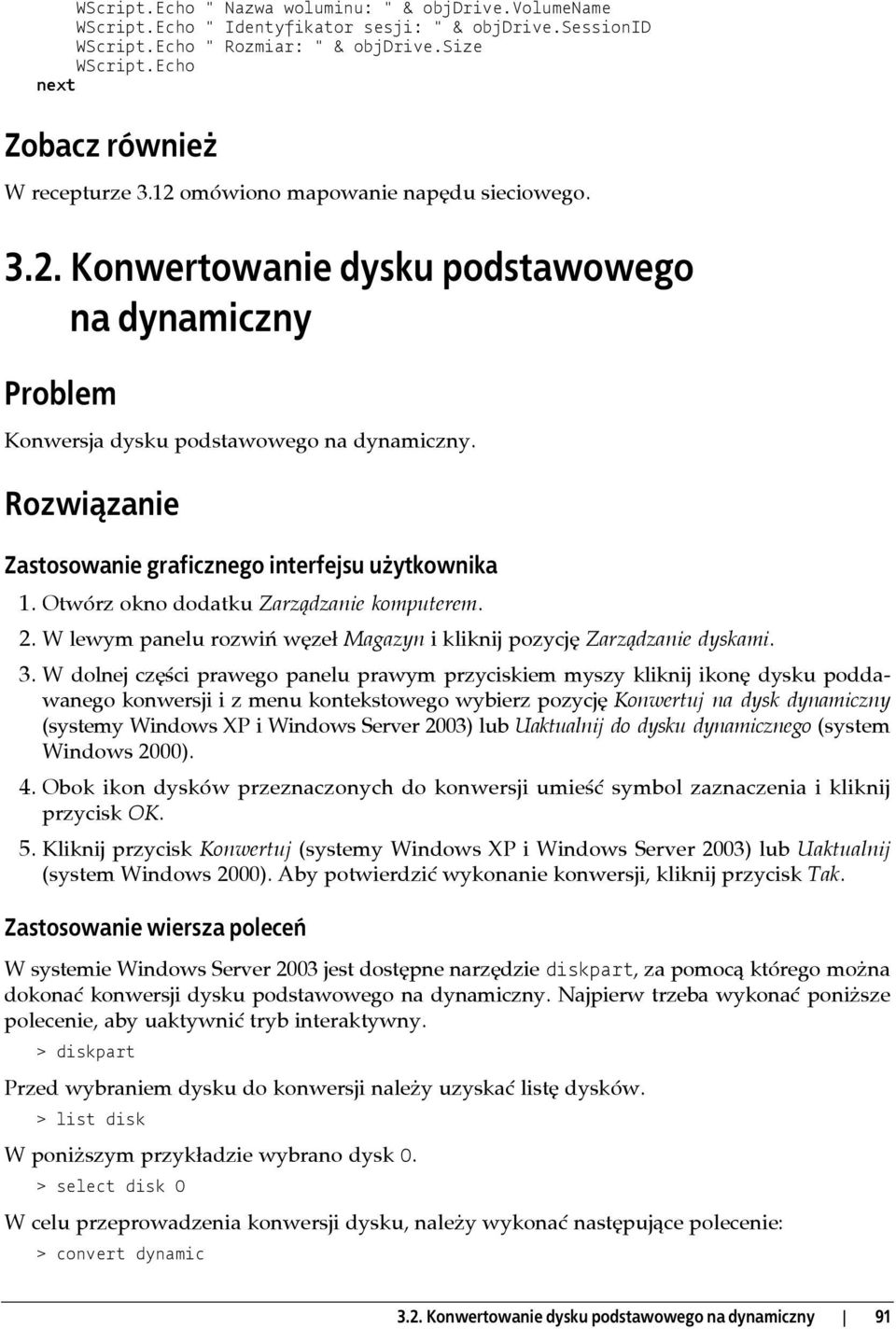 WScript.Echo " Nazwa woluminu: " & objDrive.VolumeName
WScript.Echo " Identyfikator sesji: " & objDrive.SessionID
WScript.Echo " Rozmiar: " & objDrive.Size
WScript.Echo
next

Zobacz również

W recepturze 3.12 omówiono mapowanie napędu sieciowego.

3.2. Konwertowanie dysku podstawowego na dynamiczny

Problem

Konwersja dysku podstawowego na dynamiczny.

Rozwiązanie

Zastosowanie graficznego interfejsu użytkownika

1. Otwórz okno dodatku Zarządzanie komputerem.

2. W lewym panelu rozwiń węzeł Magazyn i kliknij pozycję Zarządzanie dyskami.

3. W dolnej części prawego panelu prawym przyciskiem myszy kliknij ikonę dysku poddawanego konwersji i z menu kontekstowego wybierz pozycję Konwertuj na dysk dynamiczny (systemy Windows XP i Windows Server 2003) lub Uaktualnij do dysku dynamicznego (system Windows 2000).

4. Obok ikon dysków przeznaczonych do konwersji umieść symbol zaznaczenia i kliknij przycisk OK.

5. Kliknij przycisk Konwertuj (systemy Windows XP i Windows Server 2003) lub Uaktualnij (system Windows 2000). Aby potwierdzić wykonanie konwersji, kliknij przycisk Tak.

Zastosowanie wiersza poleceń

W systemie Windows Server 2003 jest dostępne narzędzie diskpart, za pomocą którego można dokonać konwersji dysku podstawowego na dynamiczny. Najpierw trzeba wykonać poniższe polecenie, aby uaktywnić tryb interaktywny.

> diskpart

Przed wybraniem dysku do konwersji należy uzyskać listę dysków.

> list disk

W poniższym przykładzie wybrano dysk 0.

> select disk 0

W celu przeprowadzenia konwersji dysku, należy wykonać następujące polecenie:

> convert dynamic

3.2. Konwertowanie dysku podstawowego na dynamiczny | 91